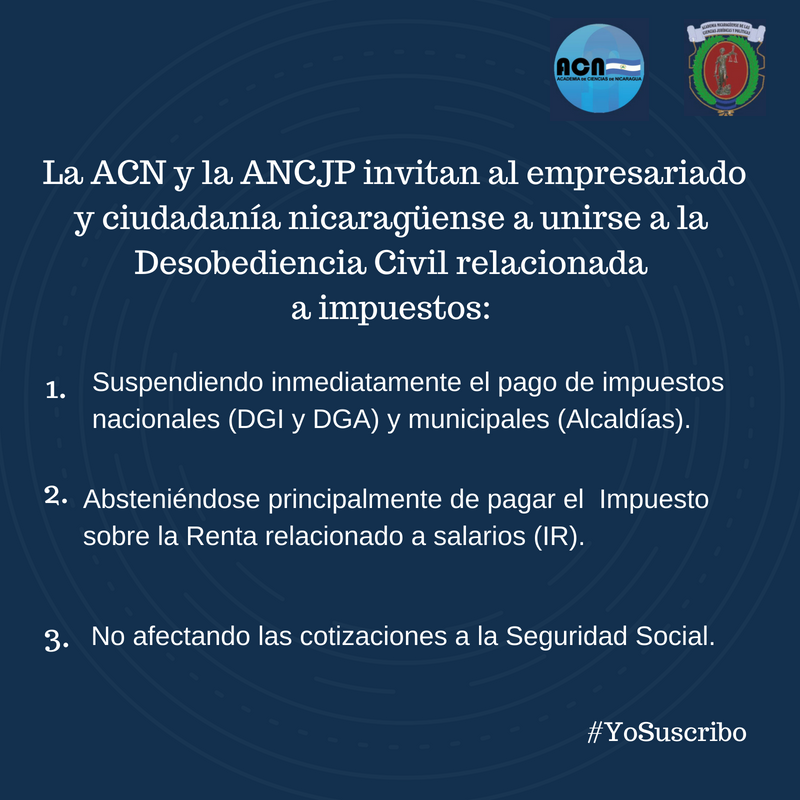 ACN
ACADEMIA DE CIENCIAS DE NICARAGUA

ACADEMIA NICARAGÜENSE DE LAS CIENCIAS JURÍDICAS Y POLÍTICAS

La ACN y la ANCJP invitan al empresariado y ciudadanía nicaragüense a unirse a la Desobediencia Civil relacionada a impuestos:

1. Suspendiendo inmediatamente el pago de impuestos nacionales (DGI y DGA) y municipales (Alcaldías).

2. Absteniéndose principalmente de pagar el Impuesto sobre la Renta relacionado a salarios (IR).

3. No afectando las cotizaciones a la Seguridad Social.

#YoSuscribo